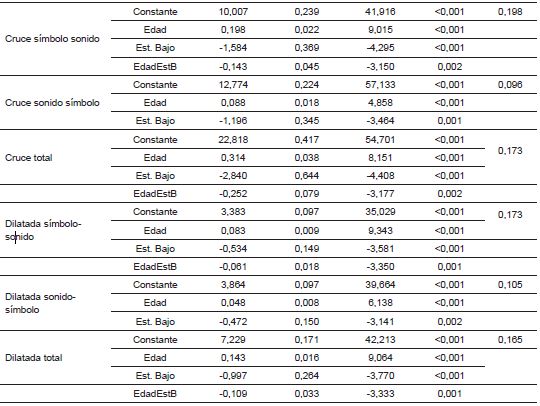 |  |  |  |  |  |  |  |
|---|---|---|---|---|---|---|
| Cruce símbolo sonido | Constante | 10,007 | 0,239 | 41,916 | <0,001 | 0,198 |
|  | Edad | 0,198 | 0,022 | 9,015 | <0,001 |  |
|  | Est. Bajo | -1,584 | 0,369 | -4,295 | <0,001 |  |
|  | EdadEstB | -0,143 | 0,045 | -3,150 | 0,002 |  |
| Cruce sonido símbolo | Constante | 12,774 | 0,224 | 57,133 | <0,001 | 0,096 |
|  | Edad | 0,088 | 0,018 | 4,858 | <0,001 |  |
|  | Est. Bajo | -1,196 | 0,345 | -3,464 | 0,001 |  |
| Cruce total | Constante | 22,818 | 0,417 | 54,701 | <0,001 | 0,173 |
|  | Edad | 0,314 | 0,038 | 8,151 | <0,001 |  |
|  | Est. Bajo | -2,840 | 0,644 | -4,408 | <0,001 |  |
|  | EdadEstB | -0,252 | 0,079 | -3,177 | 0,002 |  |
| Dilatada símbolo-sonido | Constante | 3,383 | 0,097 | 35,029 | <0,001 | 0,173 |
|  | Edad | 0,083 | 0,009 | 9,343 | <0,001 |  |
|  | Est. Bajo | -0,534 | 0,149 | -3,581 | <0,001 |  |
|  | EdadEstB | -0,061 | 0,018 | -3,350 | 0,001 |  |
| Dilatada sonido-símbolo | Constante | 3,864 | 0,097 | 39,664 | <0,001 | 0,105 |
|  | Edad | 0,048 | 0,008 | 6,138 | <0,001 |  |
|  | Est. Bajo | -0,472 | 0,150 | -3,141 | 0,002 |  |
| Dilatada total | Constante | 7,229 | 0,171 | 42,213 | <0,001 | 0,165 |
|  | Edad | 0,143 | 0,016 | 9,064 | <0,001 |  |
|  | Est. Bajo | -0,997 | 0,264 | -3,770 | <0,001 |  |
|  | EdadEstB | -0,109 | 0,033 | -3,333 | 0,001 |  |